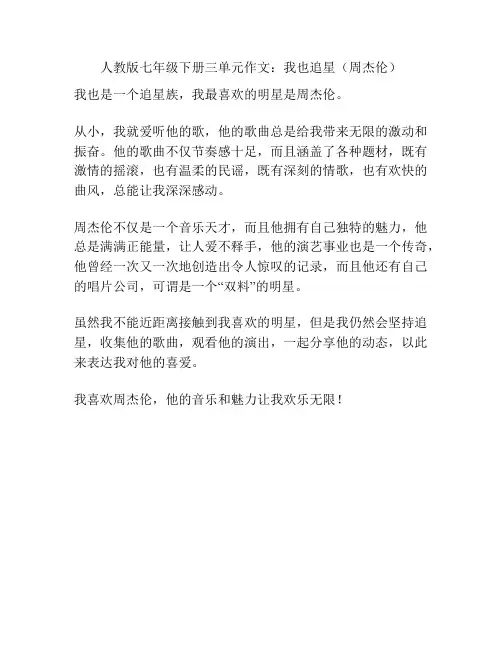 人教版七年级下册三单元作文：我也追星（周杰伦）

我也是一个追星族，我最喜欢的明星是周杰伦。

从小，我就爱听他的歌，他的歌曲总是给我带来无限的激动和振奋。他的歌曲不仅节奏感十足，而且涵盖了各种题材，既有激情的摇滚，也有温柔的民谣，既有深刻的情歌，也有欢快的曲风，总能让我深深感动。

周杰伦不仅是一个音乐天才，而且他拥有自己独特的魅力，他总是满满正能量，让人爱不释手，他的演艺事业也是一个传奇，他曾经一次又一次地创造出令人惊叹的记录，而且他还有自己的唱片公司，可谓是一个“双料”的明星。

虽然我不能近距离接触到我喜欢的明星，但是我仍然会坚持追星，收集他的歌曲，观看他的演出，一起分享他的动态，以此来表达我对他的喜爱。

我喜欢周杰伦，他的音乐和魅力让我欢乐无限！